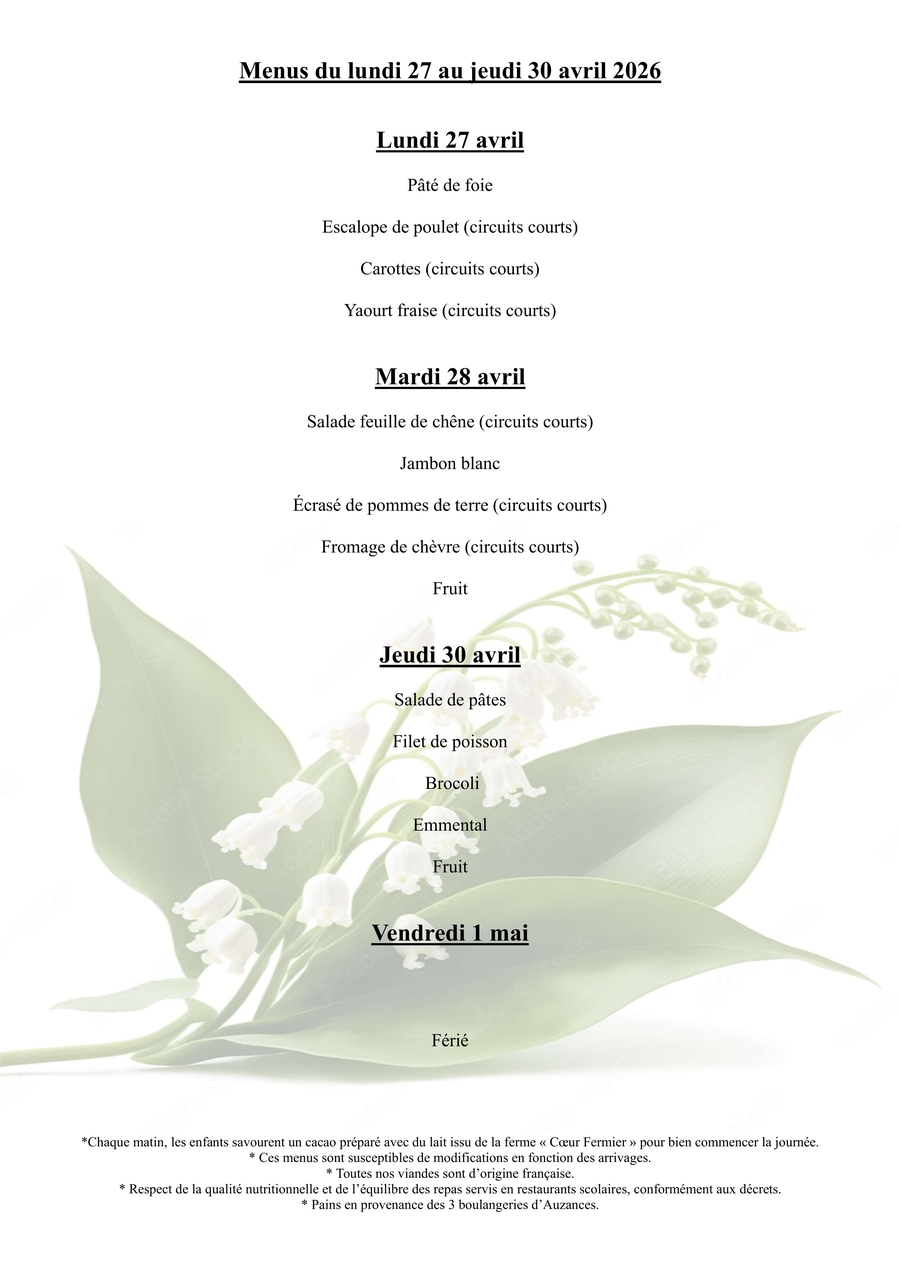 Menus du lundi 27 au jeudi 30 avril 2026

Lundi 27 avril

Pâté de foie

Escalope de poulet (circuits courts)

Carottes (circuits courts)

Yaourt fraise (circuits courts)

Mardi 28 avril

Salade feuille de chêne (circuits courts)

Jambon blanc

Écrasé de pommes de terre (circuits courts)

Fromage de chèvre (circuits courts)

Fruit

Jeudi 30 avril

Salade de pâtes

Filet de poisson

Brocoli

Emmental

Fruit

Vendredi 1 mai

Férié

*Chaque matin, les enfants savourent un cacao préparé avec du lait issu de la ferme « Cœur Fermier » pour bien commencer la journée.
* Ces menus sont susceptibles de modifications en fonction des arrivages.
* Toutes nos viandes sont d'origine française.
* Respect de la qualité nutritionnelle et de l'équilibre des repas servis en restaurants scolaires, conformément aux décrets.
* Pains en provenance des 3 boulangeries d'Auzances.